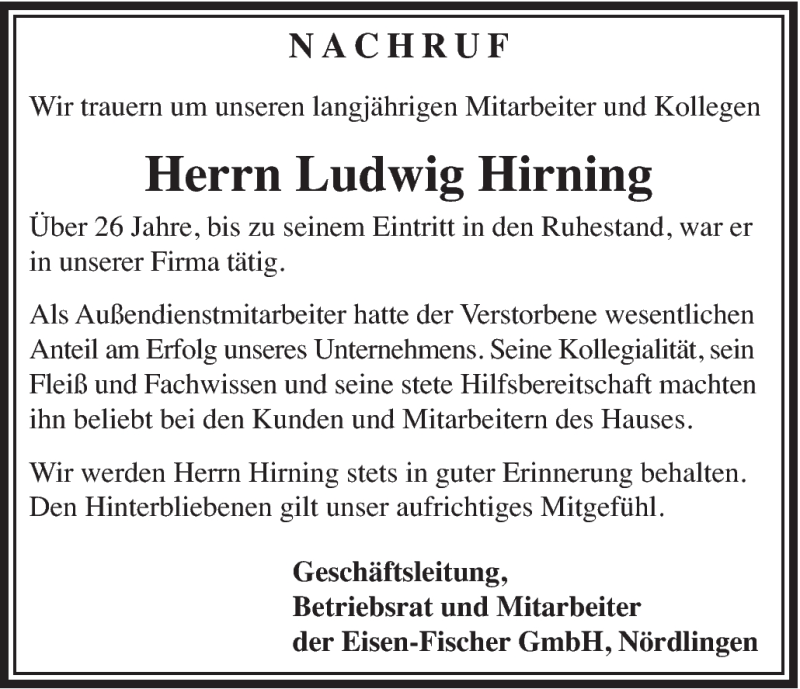 NACHRUF

Wir trauern um unseren langjährigen Mitarbeiter und Kollegen

Herrn Ludwig Hirning

Über 26 Jahre, bis zu seinem Eintritt in den Ruhestand, war er in unserer Firma tätig.

Als Außendienstmitarbeiter hatte der Verstorbene wesentlichen Anteil am Erfolg unseres Unternehmens. Seine Kollegialität, sein Fleiß und Fachwissen und seine stete Hilfsbereitschaft machten ihn beliebt bei den Kunden und Mitarbeitern des Hauses.

Wir werden Herrn Hirning stets in guter Erinnerung behalten. Den Hinterbliebenen gilt unser aufrichtiges Mitgefühl.

Geschäftsleitung,
Betriebsrat und Mitarbeiter
der Eisen-Fischer GmbH, Nördlingen